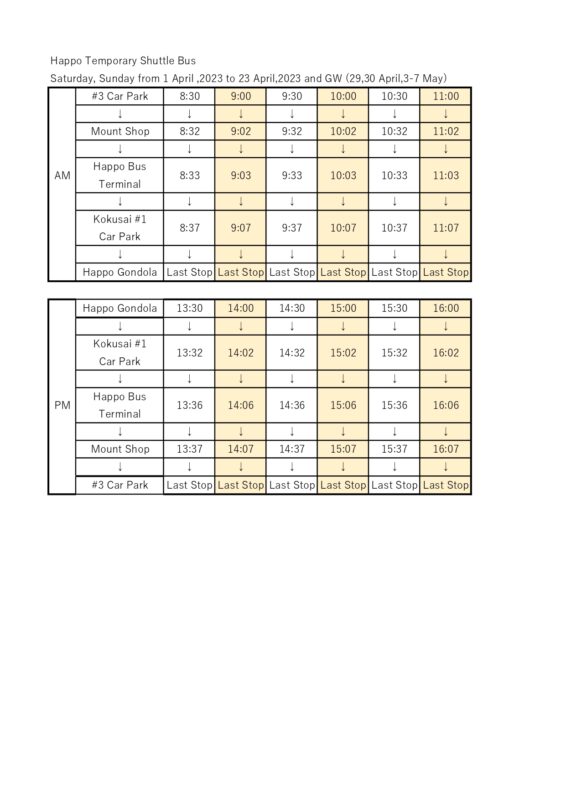 Happo Temporary Shuttle Bus

Saturday, Sunday from 1 April ,2023 to 23 April,2023 and GW (29,30 April,3-7 May)

| | | | | | | | |
|---|---|---|---|---|---|---|---|
| AM | #3 Car Park | 8:30 | 9:00 | 9:30 | 10:00 | 10:30 | 11:00 |
| | ↓ | ↓ | ↓ | ↓ | ↓ | ↓ | ↓ |
| | Mount Shop | 8:32 | 9:02 | 9:32 | 10:02 | 10:32 | 11:02 |
| | ↓ | ↓ | ↓ | ↓ | ↓ | ↓ | ↓ |
| | Happo Bus Terminal | 8:33 | 9:03 | 9:33 | 10:03 | 10:33 | 11:03 |
| | ↓ | ↓ | ↓ | ↓ | ↓ | ↓ | ↓ |
| | Kokusai #1 Car Park | 8:37 | 9:07 | 9:37 | 10:07 | 10:37 | 11:07 |
| | ↓ | ↓ | ↓ | ↓ | ↓ | ↓ | ↓ |
| | Happo Gondola | Last Stop | Last Stop | Last Stop | Last Stop | Last Stop | Last Stop |

| | | | | | | | |
|---|---|---|---|---|---|---|---|
| PM | Happo Gondola | 13:30 | 14:00 | 14:30 | 15:00 | 15:30 | 16:00 |
| | ↓ | ↓ | ↓ | ↓ | ↓ | ↓ | ↓ |
| | Kokusai #1 Car Park | 13:32 | 14:02 | 14:32 | 15:02 | 15:32 | 16:02 |
| | ↓ | ↓ | ↓ | ↓ | ↓ | ↓ | ↓ |
| | Happo Bus Terminal | 13:36 | 14:06 | 14:36 | 15:06 | 15:36 | 16:06 |
| | ↓ | ↓ | ↓ | ↓ | ↓ | ↓ | ↓ |
| | Mount Shop | 13:37 | 14:07 | 14:37 | 15:07 | 15:37 | 16:07 |
| | ↓ | ↓ | ↓ | ↓ | ↓ | ↓ | ↓ |
| | #3 Car Park | Last Stop | Last Stop | Last Stop | Last Stop | Last Stop | Last Stop |